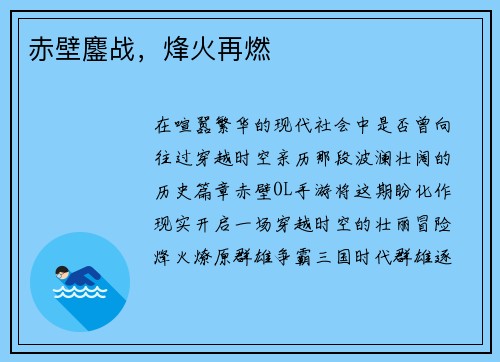 赤壁鏖战，烽火再燃

在喧嚣繁华的现代社会中是否曾向往过穿越时空亲历那段波澜壮阔的历史篇章赤壁OL手游将这期盼化作现实开启一场穿越时空的壮丽冒险烽火燎原群雄争霸三国时代群雄逐